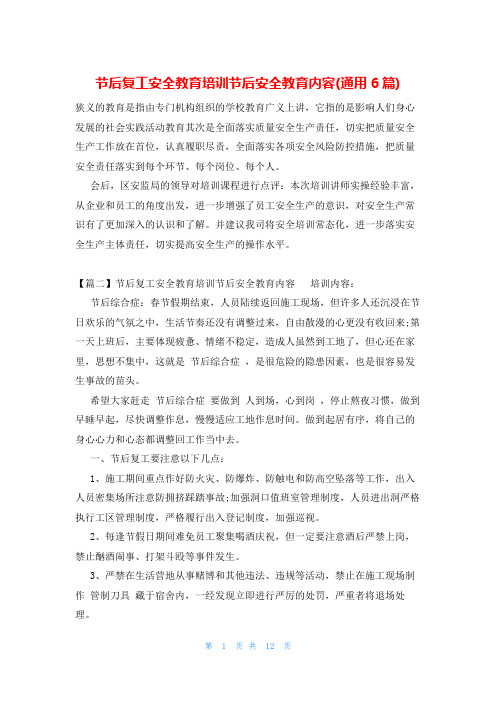 节后复工安全教育培训节后安全教育内容(通用 6 篇)

狭义的教育是指由专门机构组织的学校教育广义上讲，它指的是影响人们身心发展的社会实践活动教育其次是全面落实质量安全生产责任，切实把质量安全生产工作放在首位，认真履职尽责，全面落实各项安全风险防控措施，把质量安全责任落实到每个环节、每个岗位、每个人。

会后，区安监局的领导对培训课程进行点评：本次培训讲师实操经验丰富，从企业和员工的角度出发，进一步增强了员工安全生产的意识，对安全生产常识有了更加深入的认识和了解。并建议我司将安全培训常态化，进一步落实安全生产主体责任，切实提高安全生产的操作水平。

【篇二】节后复工安全教育培训节后安全教育内容　培训内容：

节后综合症：春节假期结束，人员陆续返回施工现场，但许多人还沉浸在节日欢乐的气氛之中，生活节奏还没有调整过来，自由散漫的心更没有收回来;第一天上班后，主要体现疲惫、情绪不稳定，造成人虽然到工地了，但心还在家里，思想不集中，这就是 节后综合症 ，是很危险的隐患因素，也是很容易发生事故的苗头。

希望大家赶走 节后综合症 要做到 人到场，心到岗 ，停止熬夜习惯，做到早睡早起，尽快调整作息，慢慢适应工地作息时间。做到起居有序，将自己的身心心力和心态都调整回工作当中去。

一、节后复工要注意以下几点：

1、施工期间重点作好防火灾、防爆炸、防触电和防高空坠落等工作，出入人员密集场所注意防拥挤踩踏事故;加强洞口值班室管理制度，人员进出洞严格执行工区管理制度，严格履行出入登记制度，加强巡视。

2、每逢节假日期间难免员工聚集喝酒庆祝，但一定要注意酒后严禁上岗，禁止酗酒闹事、打架斗殴等事件发生。

3、严禁在生活营地从事赌博和其他违法、违规等活动，禁止在施工现场制作 管制刀具 藏于宿舍内，一经发现立即进行严厉的处罚，严重者将退场处理。

第 1 页 共 12 页